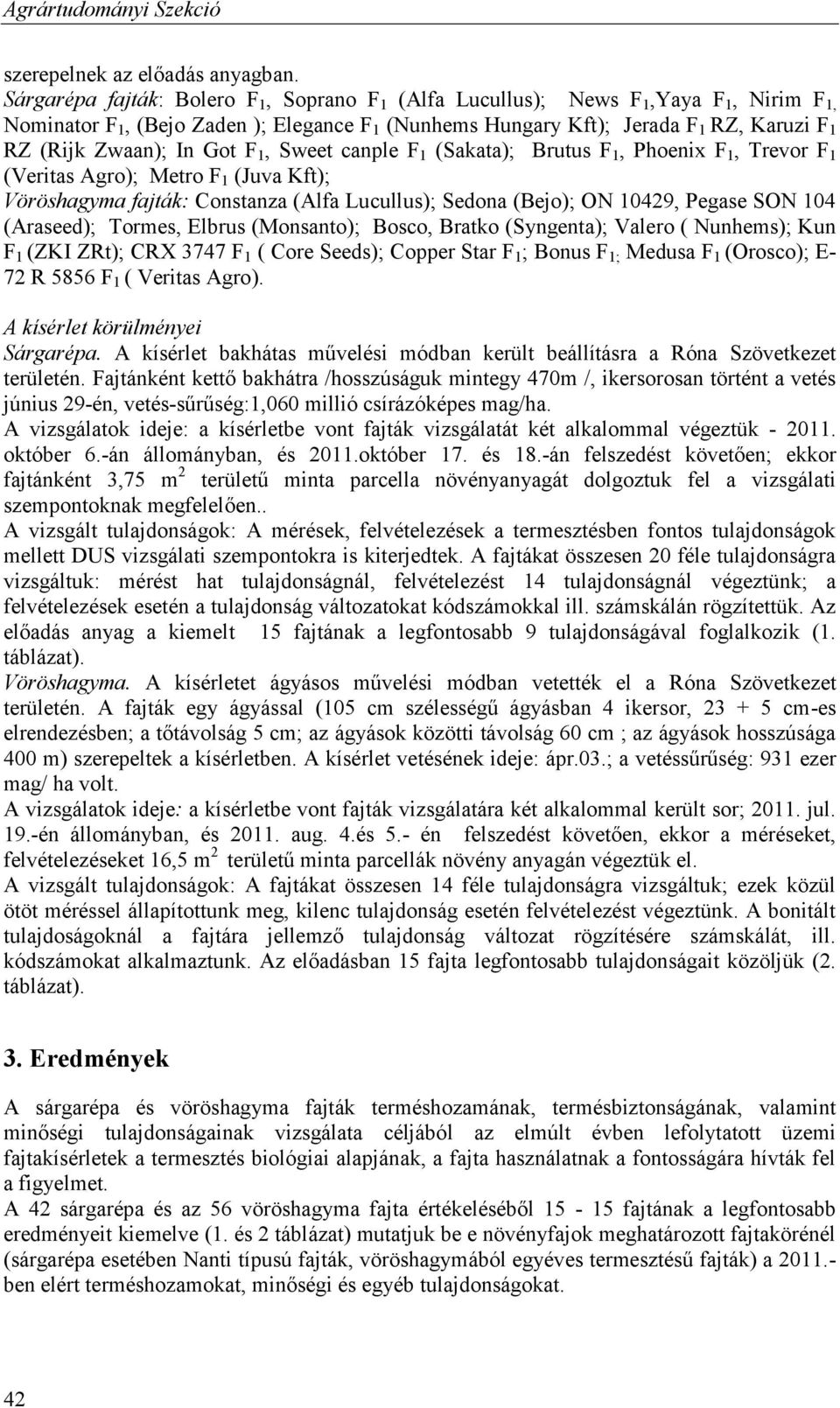 Agrártudományi Szekció

szerepelnek az előadás anyagban.
Sárgarépa fajták: Bolero $F_1$, Soprano $F_1$ (Alfa Lucullus); News $F_1$,Yaya $F_1$, Nirim $F_1$, Nominator $F_1$, (Bejo Zaden ); Elegance $F_1$ (Nunhems Hungary Kft); Jerada $F_1$ RZ, Karuzi $F_1$ RZ (Rijk Zwaan); In Got $F_1$, Sweet canple $F_1$ (Sakata); Brutus $F_1$, Phoenix $F_1$, Trevor $F_1$ (Veritas Agro); Metro $F_1$ (Juva Kft);
Vöröshagyma fajták: Constanza (Alfa Lucullus); Sedona (Bejo); ON 10429, Pegase SON 104 (Araseed); Tormes, Elbrus (Monsanto); Bosco, Bratko (Syngenta); Valero ( Nunhems); Kun $F_1$ (ZKI ZRt); CRX 3747 $F_1$ ( Core Seeds); Copper Star $F_1$; Bonus $F_1$; Medusa $F_1$ (Orosco); E-72 R 5856 $F_1$ ( Veritas Agro).

A kísérlet körülményei
Sárgarépa. A kísérlet bakhátas művelési módban került beállításra a Róna Szövetkezet területén. Fajtánként kettő bakhátra /hosszúságuk mintegy 470m /, ikersorosan történt a vetés június 29-én, vetés-sűrűség:1,060 millió csírázóképes mag/ha.
A vizsgálatok ideje: a kísérletbe vont fajták vizsgálatát két alkalommal végeztük - 2011. október 6.-án állományban, és 2011.október 17. és 18.-án felszedést követően; ekkor fajtánként 3,75 $m^2$ területű minta parcella növényanyagát dolgoztuk fel a vizsgálati szempontoknak megfelelően..
A vizsgált tulajdonságok: A mérések, felvételezések a termesztésben fontos tulajdonságok mellett DUS vizsgálati szempontokra is kiterjedtek. A fajtákat összesen 20 féle tulajdonságra vizsgáltuk: mérést hat tulajdonságnál, felvételezést 14 tulajdonságnál végeztünk; a felvételezések esetén a tulajdonság változatokat kódszámokkal ill. számskálán rögzítettük. Az előadás anyag a kiemelt 15 fajtának a legfontosabb 9 tulajdonságával foglalkozik (1. táblázat).
Vöröshagyma. A kísérletet ágyásos művelési módban vetették el a Róna Szövetkezet területén. A fajták egy ágyással (105 cm szélességű ágyásban 4 ikersor, 23 + 5 cm-es elrendezésben; a tőtávolság 5 cm; az ágyások közötti távolság 60 cm ; az ágyások hosszúsága 400 m) szerepeltek a kísérletben. A kísérlet vetésének ideje: ápr.03.; a vetéssűrűség: 931 ezer mag/ ha volt.
A vizsgálatok ideje: a kísérletbe vont fajták vizsgálatára két alkalommal került sor; 2011. jul. 19.-én állományban, és 2011. aug. 4.és 5.- én felszedést követően, ekkor a méréseket, felvételezéseket 16,5 $m^2$ területű minta parcellák növény anyagán végeztük el.
A vizsgált tulajdonságok: A fajtákat összesen 14 féle tulajdonságra vizsgáltuk; ezek közül ötöt méréssel állapítottunk meg, kilenc tulajdonság esetén felvételezést végeztünk. A bonitált tulajdoságoknál a fajtára jellemző tulajdonság változat rögzítésére számskálát, ill. kódszámokat alkalmaztunk. Az előadásban 15 fajta legfontosabb tulajdonságait közöljük (2. táblázat).

3. Eredmények

A sárgarépa és vöröshagyma fajták terméshozamának, termésbiztonságának, valamint minőségi tulajdonságainak vizsgálata céljából az elmúlt évben lefolytatott üzemi fajtakísérletek a termesztés biológiai alapjának, a fajta használatnak a fontosságára hívták fel a figyelmet.
A 42 sárgarépa és az 56 vöröshagyma fajta értékeléséből 15 - 15 fajtának a legfontosabb eredményeit kiemelve (1. és 2 táblázat) mutatjuk be e növényfajok meghatározott fajtakörénél (sárgarépa esetében Nanti típusú fajták, vöröshagymából egyéves termesztésű fajták) a 2011.-ben elért terméshozamokat, minőségi és egyéb tulajdonságokat.

42